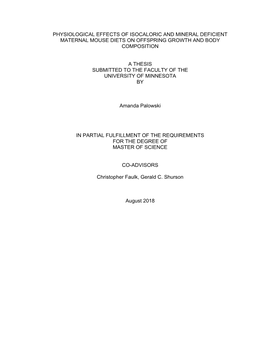 PHYSIOLOGICAL EFFECTS OF ISOCALORIC AND MINERAL DEFICIENT MATERNAL MOUSE DIETS ON OFFSPRING GROWTH AND BODY COMPOSITION

A THESIS
SUBMITTED TO THE FACULTY OF THE
UNIVERSITY OF MINNESOTA
BY

Amanda Palowski

IN PARTIAL FULFILLMENT OF THE REQUIREMENTS
FOR THE DEGREE OF
MASTER OF SCIENCE

CO-ADVISORS

Christopher Faulk, Gerald C. Shurson

August 2018